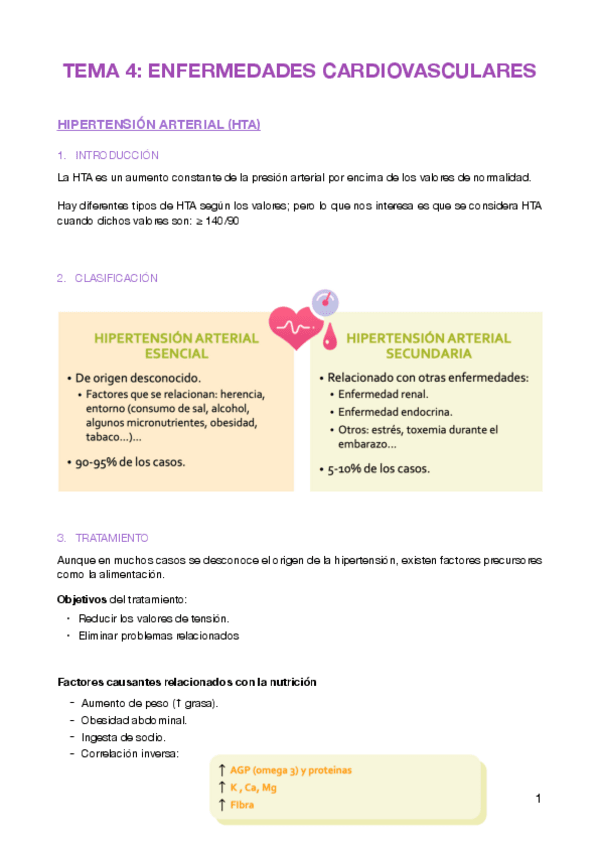 TEMA 4: ENFERMEDADES CARDIOVASCULARES

HIPERTENSIÓN ARTERIAL (HTA)

1. INTRODUCCIÓN

La HTA es un aumento constante de la presión arterial por encima de los valores de normalidad.

Hay diferentes tipos de HTA según los valores; pero lo que nos interesa es que se considera HTA cuando dichos valores son: ≥ 140/90

2. CLASIFICACIÓN

HIPERTENSIÓN ARTERIAL ESENCIAL

• De origen desconocido.
  • Factores que se relacionan: herencia, entorno (consumo de sal, alcohol, algunos micronutrientes, obesidad, tabaco...)...
• 90-95% de los casos.

HIPERTENSIÓN ARTERIAL SECUNDARIA

• Relacionado con otras enfermedades:
  • Enfermedad renal.
  • Enfermedad endocrina.
  • Otros: estrés, toxemia durante el embarazo...
• 5-10% de los casos.

3. TRATAMIENTO

Aunque en muchos casos se desconoce el origen de la hipertensión, existen factores precursores como la alimentación.

Objetivos del tratamiento:
• Reducir los valores de tensión.
• Eliminar problemas relacionados

Factores causantes relacionados con la nutrición
- Aumento de peso (↑ grasa).
- Obesidad abdominal.
- Ingesta de sodio.
- Correlación inversa:

↑ AGP (omega 3) y proteínas
↑ K , Ca, Mg
↑ Fibra

1